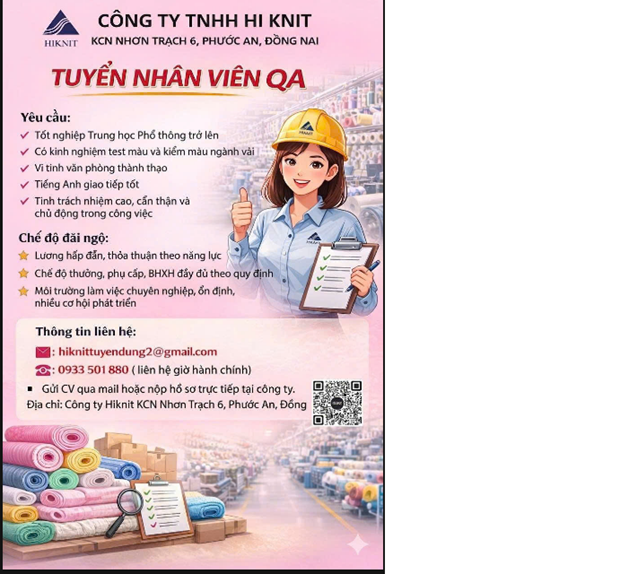 HIKNIT

CÔNG TY TNHH HI KNIT
KCN NHƠN TRẠCH 6, PHƯỚC AN, ĐỒNG NAI

TUYỂN NHÂN VIÊN QA

Yêu cầu:
Tốt nghiệp Trung học Phổ thông trở lên
Có kinh nghiệm test màu và kiểm màu ngành vải
Vi tính văn phòng thành thạo
Tiếng Anh giao tiếp tốt
Tinh trách nhiệm cao, cẩn thận và chủ động trong công việc

Chế độ đãi ngộ:
Lương hấp dẫn, thỏa thuận theo năng lực
Chế độ thưởng, phụ cấp, BHXH đầy đủ theo quy định
Môi trường làm việc chuyên nghiệp, ổn định, nhiều cơ hội phát triển

Thông tin liên hệ:
: hiknittuyendung2@gmail.com
: 0933 501 880 ( liên hệ giờ hành chính)
Gửi CV qua mail hoặc nộp hồ sơ trực tiếp tại công ty.
Địa chỉ: Công ty Hiknit KCN Nhơn Trạch 6, Phước An, Đồng